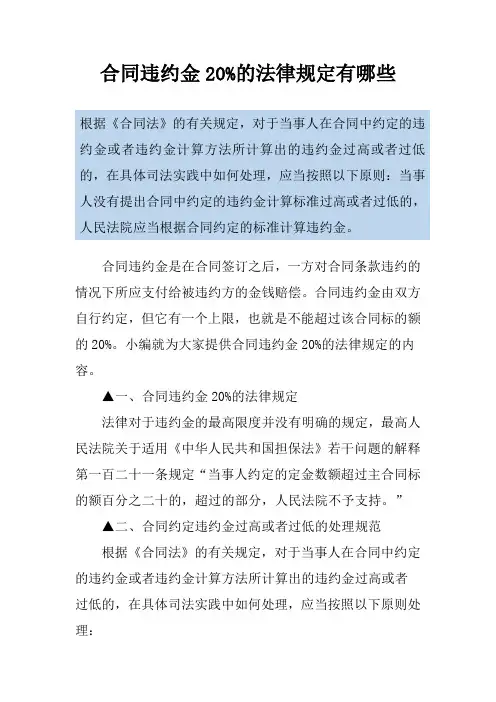 合同违约金 20%的法律规定有哪些

根据《合同法》的有关规定，对于当事人在合同中约定的违约金或者违约金计算方法所计算出的违约金过高或者过低的，在具体司法实践中如何处理，应当按照以下原则：当事人没有提出合同中约定的违约金计算标准过高或者过低的，人民法院应当根据合同约定的标准计算违约金。

合同违约金是在合同签订之后，一方对合同条款违约的情况下所应支付给被违约方的金钱赔偿。合同违约金由双方自行约定，但它有一个上限，也就是不能超过该合同标的额的 20%。小编就为大家提供合同违约金 20%的法律规定的内容。

▲一、合同违约金 20%的法律规定

法律对于违约金的最高限度并没有明确的规定，最高人民法院关于适用《中华人民共和国担保法》若干问题的解释第一百二十一条规定“当事人约定的定金数额超过主合同标的额百分之二十的，超过的部分，人民法院不予支持。”

▲二、合同约定违约金过高或者过低的处理规范

根据《合同法》的有关规定，对于当事人在合同中约定的违约金或者违约金计算方法所计算出的违约金过高或者过低的，在具体司法实践中如何处理，应当按照以下原则处理：